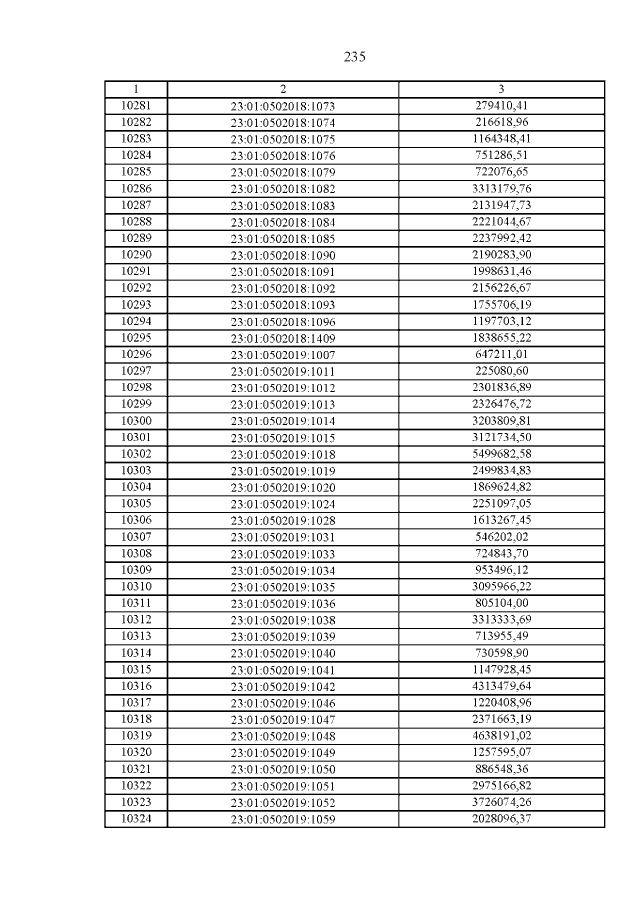 235

| 1 | 2 | 3 |
|---|---|---|
| 10281 | 23:01:0502018:1073 | 279410,41 |
| 10282 | 23:01:0502018:1074 | 216618,96 |
| 10283 | 23:01:0502018:1075 | 1164348,41 |
| 10284 | 23:01:0502018:1076 | 751286,51 |
| 10285 | 23:01:0502018:1079 | 722076,65 |
| 10286 | 23:01:0502018:1082 | 3313179,76 |
| 10287 | 23:01:0502018:1083 | 2131947,73 |
| 10288 | 23:01:0502018:1084 | 2221044,67 |
| 10289 | 23:01:0502018:1085 | 2237992,42 |
| 10290 | 23:01:0502018:1090 | 2190283,90 |
| 10291 | 23:01:0502018:1091 | 1998631,46 |
| 10292 | 23:01:0502018:1092 | 2156226,67 |
| 10293 | 23:01:0502018:1093 | 1755706,19 |
| 10294 | 23:01:0502018:1096 | 1197703,12 |
| 10295 | 23:01:0502018:1409 | 1838655,22 |
| 10296 | 23:01:0502019:1007 | 647211,01 |
| 10297 | 23:01:0502019:1011 | 225080,60 |
| 10298 | 23:01:0502019:1012 | 2301836,89 |
| 10299 | 23:01:0502019:1013 | 2326476,72 |
| 10300 | 23:01:0502019:1014 | 3203809,81 |
| 10301 | 23:01:0502019:1015 | 3121734,50 |
| 10302 | 23:01:0502019:1018 | 5499682,58 |
| 10303 | 23:01:0502019:1019 | 2499834,83 |
| 10304 | 23:01:0502019:1020 | 1869624,82 |
| 10305 | 23:01:0502019:1024 | 2251097,05 |
| 10306 | 23:01:0502019:1028 | 1613267,45 |
| 10307 | 23:01:0502019:1031 | 546202,02 |
| 10308 | 23:01:0502019:1033 | 724843,70 |
| 10309 | 23:01:0502019:1034 | 953496,12 |
| 10310 | 23:01:0502019:1035 | 3095966,22 |
| 10311 | 23:01:0502019:1036 | 805104,00 |
| 10312 | 23:01:0502019:1038 | 3313333,69 |
| 10313 | 23:01:0502019:1039 | 713955,49 |
| 10314 | 23:01:0502019:1040 | 730598,90 |
| 10315 | 23:01:0502019:1041 | 1147928,45 |
| 10316 | 23:01:0502019:1042 | 4313479,64 |
| 10317 | 23:01:0502019:1046 | 1220408,96 |
| 10318 | 23:01:0502019:1047 | 2371663,19 |
| 10319 | 23:01:0502019:1048 | 4638191,02 |
| 10320 | 23:01:0502019:1049 | 1257595,07 |
| 10321 | 23:01:0502019:1050 | 886548,36 |
| 10322 | 23:01:0502019:1051 | 2975166,82 |
| 10323 | 23:01:0502019:1052 | 3726074,26 |
| 10324 | 23:01:0502019:1059 | 2028096,37 |